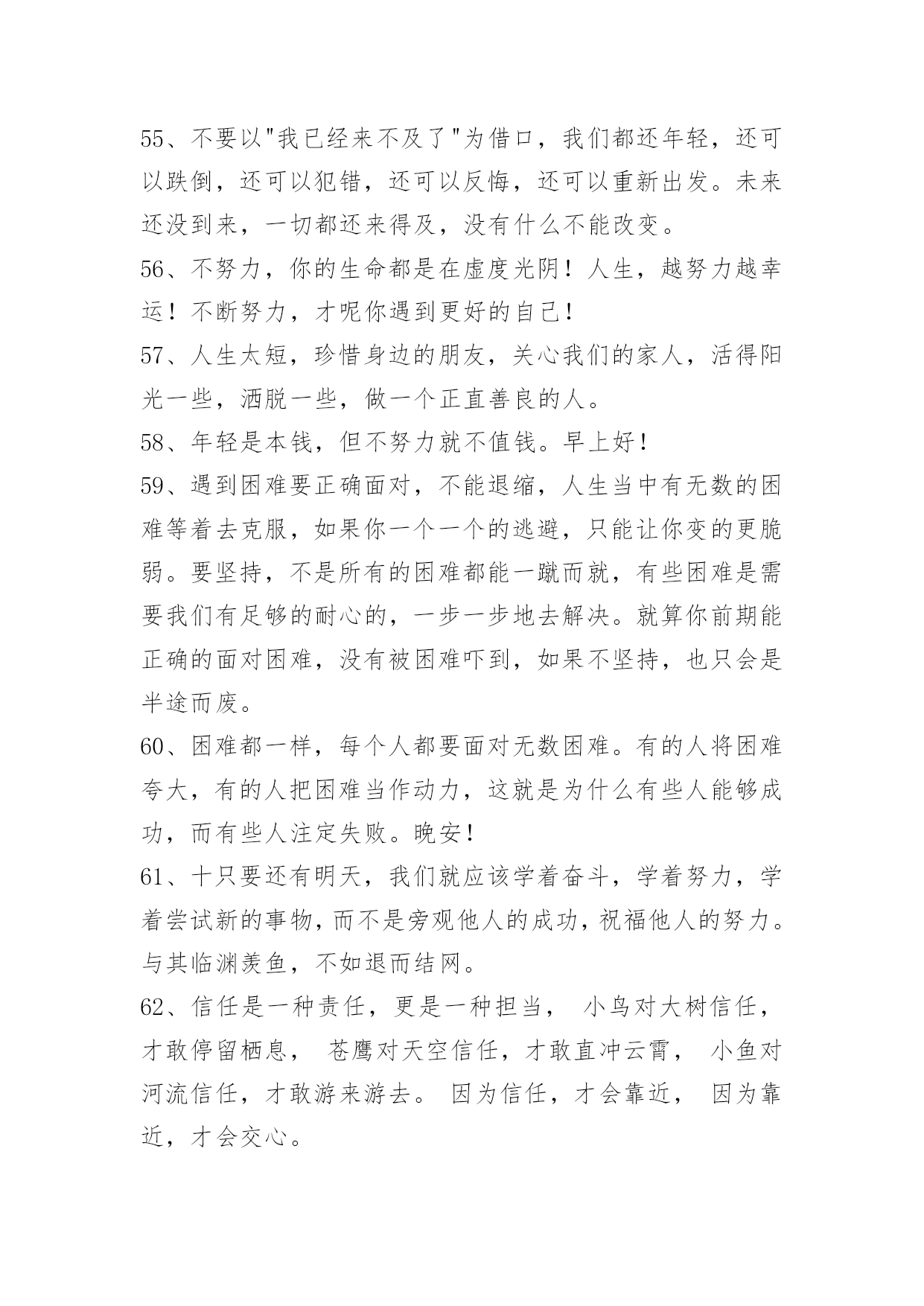 55、不要以"我已经来不及了"为借口，我们都还年轻，还可以跌倒，还可以犯错，还可以反悔，还可以重新出发。未来还没到来，一切都还来得及，没有什么不能改变。

56、不努力，你的生命都是在虚度光阴！人生，越努力越幸运！不断努力，才呢你遇到更好的自己！

57、人生太短，珍惜身边的朋友，关心我们的家人，活得阳光一些，洒脱一些，做一个正直善良的人。

58、年轻是本钱，但不努力就不值钱。早上好！

59、遇到困难要正确面对，不能退缩，人生当中有无数的困难等着去克服，如果你一个一个的逃避，只能让你变的更脆弱。要坚持，不是所有的困难都能一蹴而就，有些困难是需要我们有足够的耐心的，一步一步地去解决。就算你前期能正确的面对困难，没有被困难吓到，如果不坚持，也只会是半途而废。

60、困难都一样，每个人都要面对无数困难。有的人将困难夸大，有的人把困难当作动力，这就是为什么有些人能够成功，而有些人注定失败。晚安！

61、十只要还有明天，我们就应该学着奋斗，学着努力，学着尝试新的事物，而不是旁观他人的成功，祝福他人的努力。与其临渊羡鱼，不如退而结网。

62、信任是一种责任，更是一种担当， 小鸟对大树信任，才敢停留栖息， 苍鹰对天空信任，才敢直冲云霄， 小鱼对河流信任，才敢游来游去。 因为信任，才会靠近， 因为靠近，才会交心。